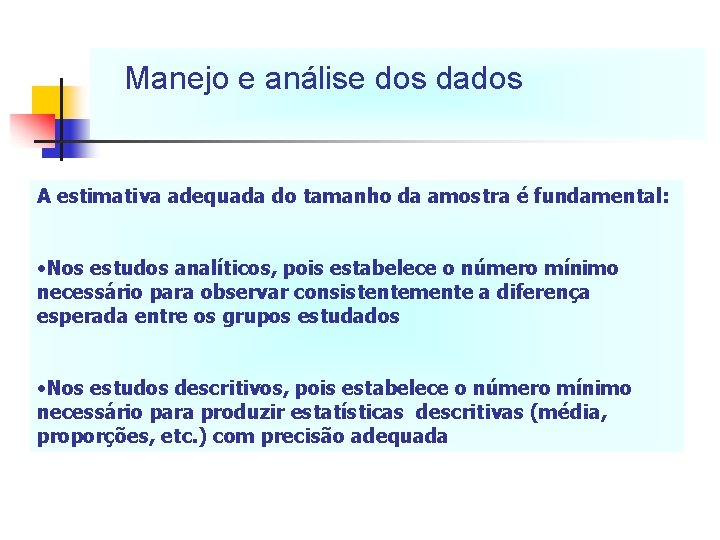 Manejo e análise dos dados

A estimativa adequada do tamanho da amostra é fundamental:

•Nos estudos analíticos, pois estabelece o número mínimo necessário para observar consistentemente a diferença esperada entre os grupos estudados

•Nos estudos descritivos, pois estabelece o número mínimo necessário para produzir estatísticas descritivas (média, proporções, etc.) com precisão adequada